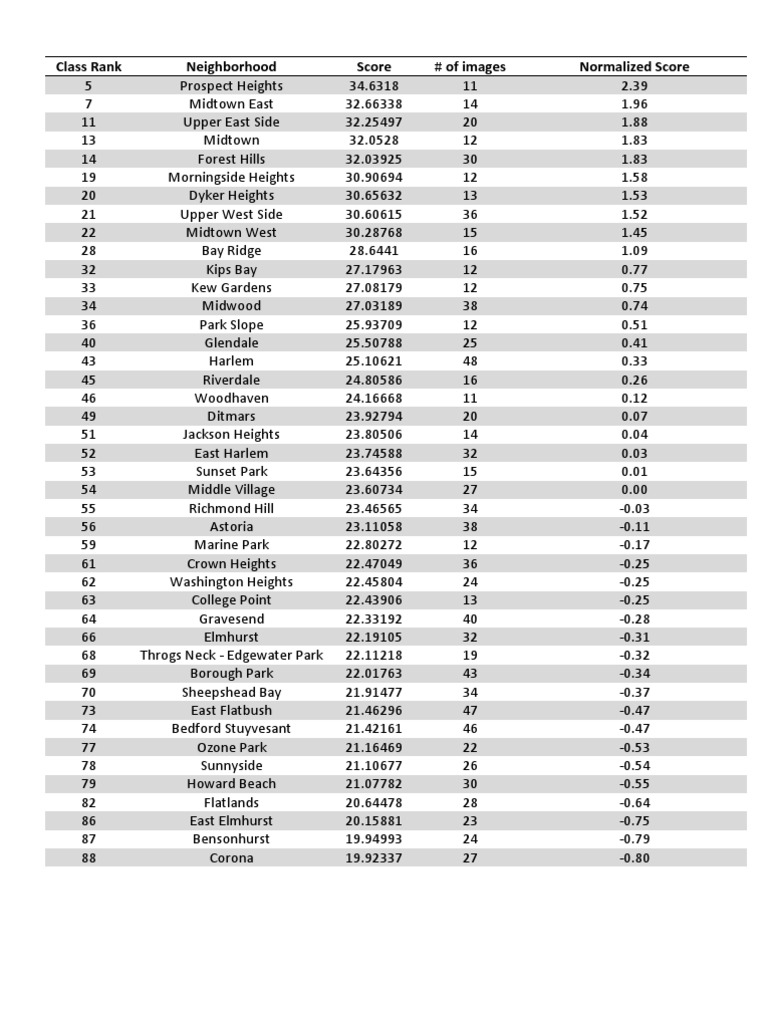 | Class Rank | Neighborhood | Score | # of images | Normalized Score |
|---|---|---|---|---|
| 5 | Prospect Heights | 34.6318 | 11 | 2.39 |
| 7 | Midtown East | 32.66338 | 14 | 1.96 |
| 11 | Upper East Side | 32.25497 | 20 | 1.88 |
| 13 | Midtown | 32.0528 | 12 | 1.83 |
| 14 | Forest Hills | 32.03925 | 30 | 1.83 |
| 19 | Morningside Heights | 30.90694 | 12 | 1.58 |
| 20 | Dyker Heights | 30.65632 | 13 | 1.53 |
| 21 | Upper West Side | 30.60615 | 36 | 1.52 |
| 22 | Midtown West | 30.28768 | 15 | 1.45 |
| 28 | Bay Ridge | 28.6441 | 16 | 1.09 |
| 32 | Kips Bay | 27.17963 | 12 | 0.77 |
| 33 | Kew Gardens | 27.08179 | 12 | 0.75 |
| 34 | Midwood | 27.03189 | 38 | 0.74 |
| 36 | Park Slope | 25.93709 | 12 | 0.51 |
| 40 | Glendale | 25.50788 | 25 | 0.41 |
| 43 | Harlem | 25.10621 | 48 | 0.33 |
| 45 | Riverdale | 24.80586 | 16 | 0.26 |
| 46 | Woodhaven | 24.16668 | 11 | 0.12 |
| 49 | Ditmars | 23.92794 | 20 | 0.07 |
| 51 | Jackson Heights | 23.80506 | 14 | 0.04 |
| 52 | East Harlem | 23.74588 | 32 | 0.03 |
| 53 | Sunset Park | 23.64356 | 15 | 0.01 |
| 54 | Middle Village | 23.60734 | 27 | 0.00 |
| 55 | Richmond Hill | 23.46565 | 34 | -0.03 |
| 56 | Astoria | 23.11058 | 38 | -0.11 |
| 59 | Marine Park | 22.80272 | 12 | -0.17 |
| 61 | Crown Heights | 22.47049 | 36 | -0.25 |
| 62 | Washington Heights | 22.45804 | 24 | -0.25 |
| 63 | College Point | 22.43906 | 13 | -0.25 |
| 64 | Gravesend | 22.33192 | 40 | -0.28 |
| 66 | Elmhurst | 22.19105 | 32 | -0.31 |
| 68 | Throgs Neck - Edgewater Park | 22.11218 | 19 | -0.32 |
| 69 | Borough Park | 22.01763 | 43 | -0.34 |
| 70 | Sheepshead Bay | 21.91477 | 34 | -0.37 |
| 73 | East Flatbush | 21.46296 | 47 | -0.47 |
| 74 | Bedford Stuyvesant | 21.42161 | 46 | -0.47 |
| 77 | Ozone Park | 21.16469 | 22 | -0.53 |
| 78 | Sunnyside | 21.10677 | 26 | -0.54 |
| 79 | Howard Beach | 21.07782 | 30 | -0.55 |
| 82 | Flatlands | 20.64478 | 28 | -0.64 |
| 86 | East Elmhurst | 20.15881 | 23 | -0.75 |
| 87 | Bensonhurst | 19.94993 | 24 | -0.79 |
| 88 | Corona | 19.92337 | 27 | -0.80 |